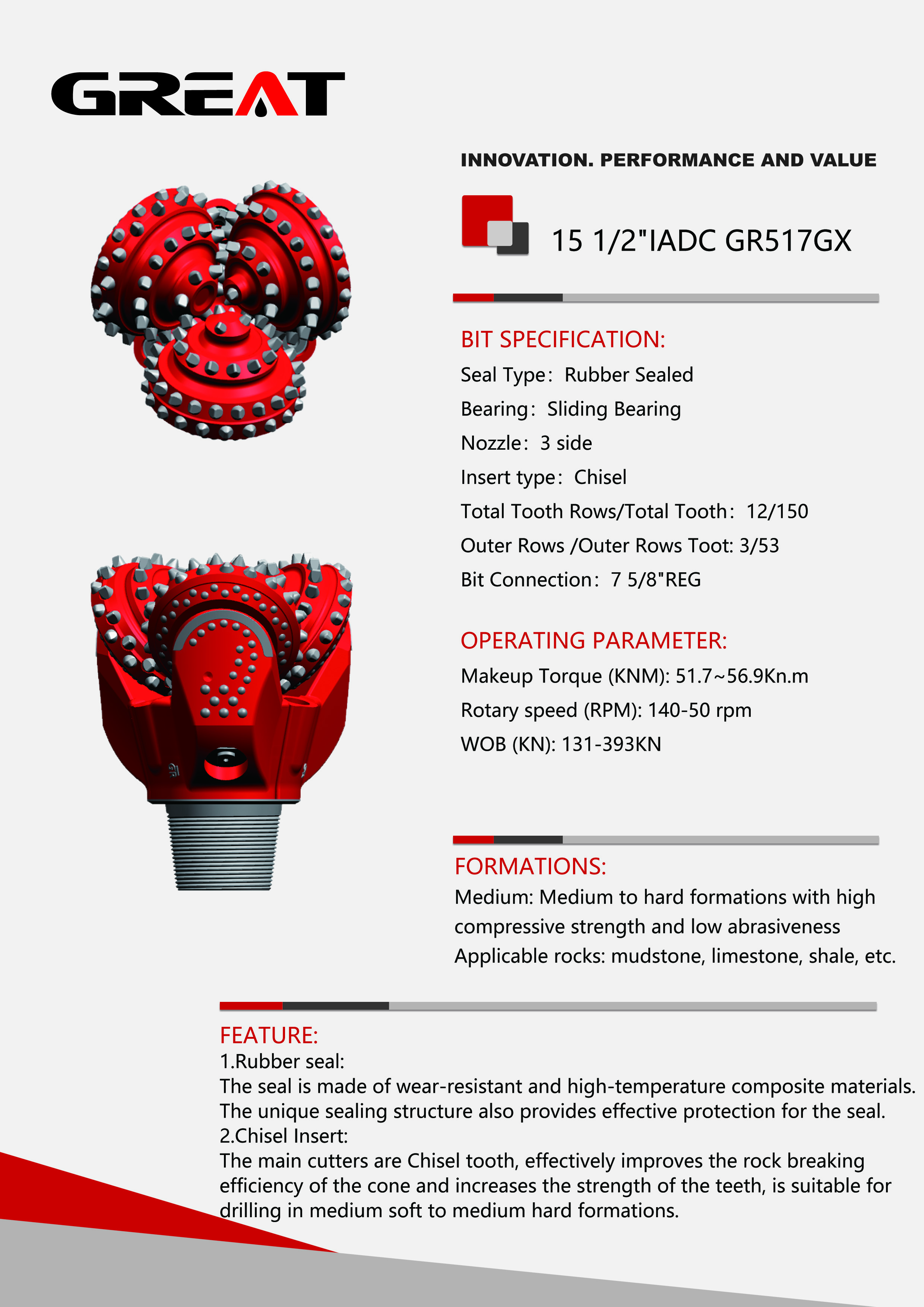 GREAT

INNOVATION. PERFORMANCE AND VALUE

15 1/2"IADC GR517GX

BIT SPECIFICATION:
Seal Type: Rubber Sealed
Bearing: Sliding Bearing
Nozzle: 3 side
Insert type: Chisel
Total Tooth Rows/Total Tooth: 12/150
Outer Rows /Outer Rows Toot: 3/53
Bit Connection: 7 5/8"REG

OPERATING PARAMETER:
Makeup Torque (KNM): 51.7~56.9Kn.m
Rotary speed (RPM): 140-50 rpm
WOB (KN): 131-393KN

FORMATIONS:
Medium: Medium to hard formations with high compressive strength and low abrasiveness
Applicable rocks: mudstone, limestone, shale, etc.

FEATURE:
1.Rubber seal:
The seal is made of wear-resistant and high-temperature composite materials. The unique sealing structure also provides effective protection for the seal.
2.Chisel Insert:
The main cutters are Chisel tooth, effectively improves the rock breaking efficiency of the cone and increases the strength of the teeth, is suitable for drilling in medium soft to medium hard formations.